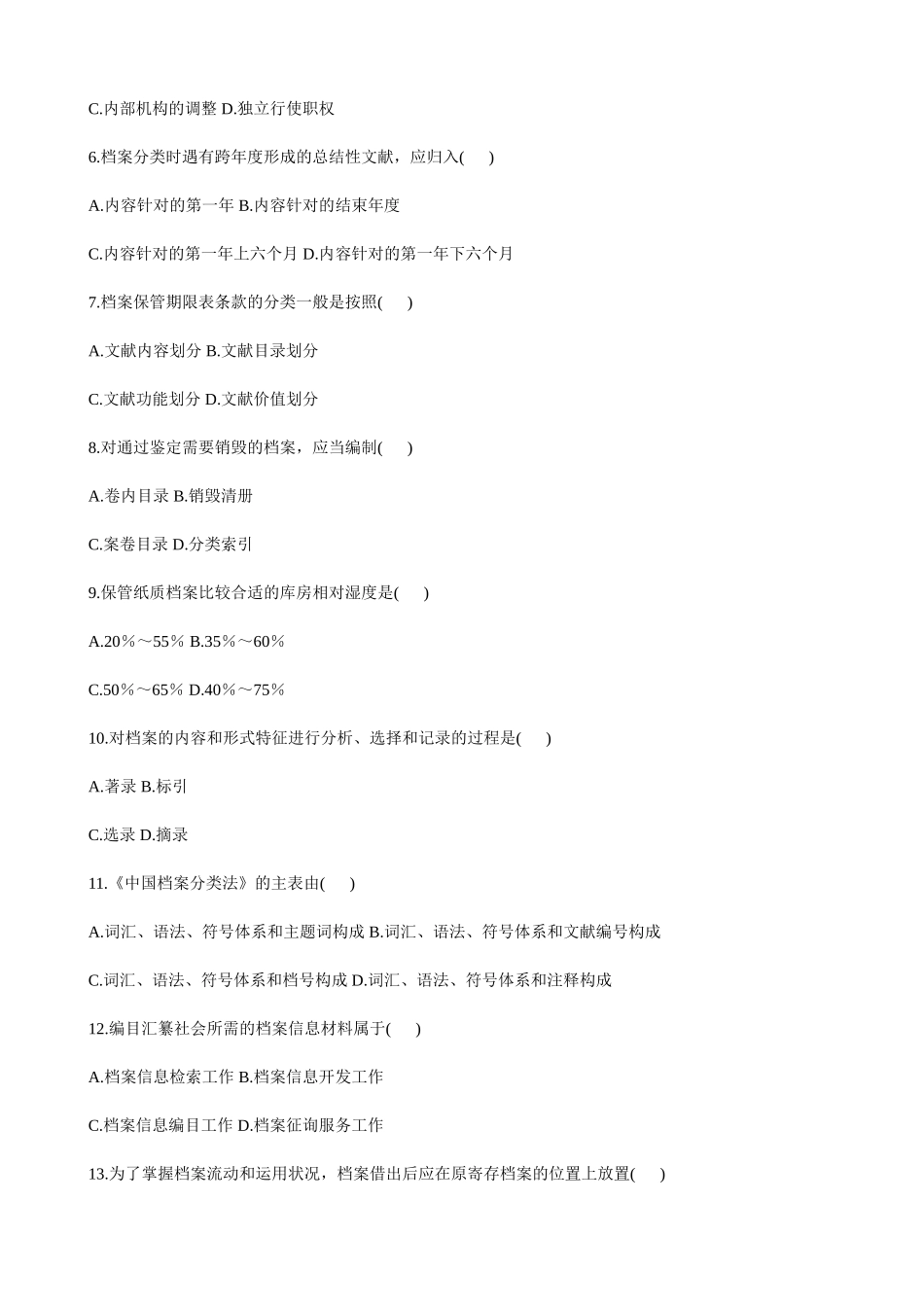 C.内部机构的调整 D.独立行使职权

6.档案分类时遇有跨年度形成的总结性文献，应归入(　　)

A.内容针对的第一年 B.内容针对的结束年度

C.内容针对的第一年上六个月 D.内容针对的第一年下六个月

7.档案保管期限表条款的分类一般是按照(　　)

A.文献内容划分 B.文献目录划分

C.文献功能划分 D.文献价值划分

8.对通过鉴定需要销毁的档案，应当编制(　　)

A.卷内目录 B.销毁清册

C.案卷目录 D.分类索引

9.保管纸质档案比较合适的库房相对湿度是(　　)

A.20％～55％ B.35％～60％

C.50％～65％ D.40％～75％

10.对档案的内容和形式特征进行分析、选择和记录的过程是(　　)

A.著录 B.标引

C.选录 D.摘录

11.《中国档案分类法》的主表由(　　)

A.词汇、语法、符号体系和主题词构成 B.词汇、语法、符号体系和文献编号构成

C.词汇、语法、符号体系和档号构成 D.词汇、语法、符号体系和注释构成

12.编目汇纂社会所需的档案信息材料属于(　　)

A.档案信息检索工作 B.档案信息开发工作

C.档案信息编目工作 D.档案征询服务工作

13.为了掌握档案流动和运用状况，档案借出后应在原寄存档案的位置上放置(　　)